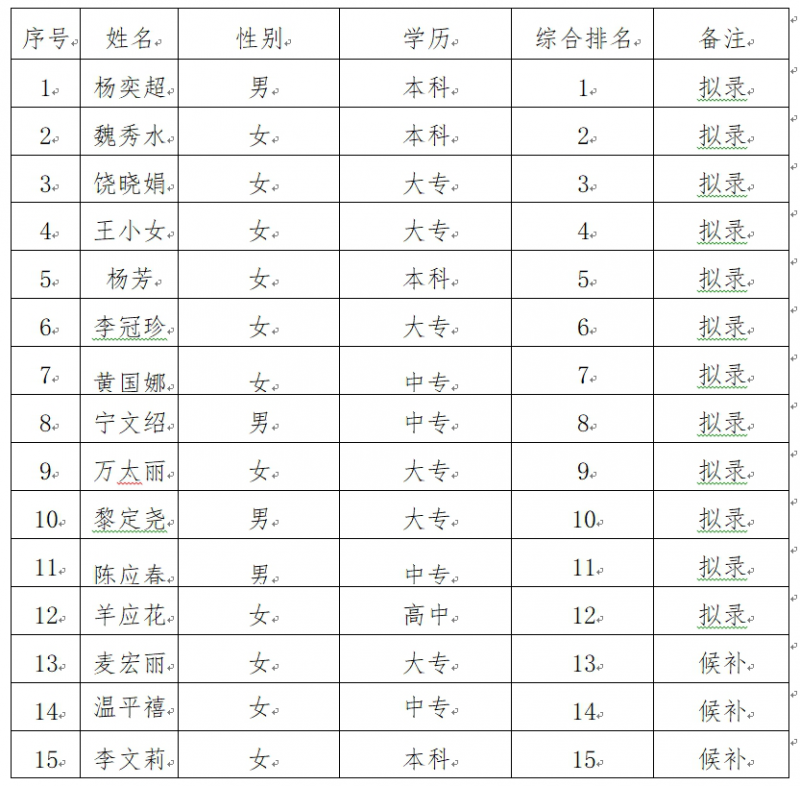 | 序号 | 姓名 | 性别 | 学历 | 综合排名 | 备注 |
|---|---|---|---|---|---|
| 1 | 杨奕超 | 男 | 本科 | 1 | 拟录 |
| 2 | 魏秀水 | 女 | 本科 | 2 | 拟录 |
| 3 | 饶晓娟 | 女 | 大专 | 3 | 拟录 |
| 4 | 王小女 | 女 | 大专 | 4 | 拟录 |
| 5 | 杨芳 | 女 | 本科 | 5 | 拟录 |
| 6 | 李冠珍 | 女 | 大专 | 6 | 拟录 |
| 7 | 黄国娜 | 女 | 中专 | 7 | 拟录 |
| 8 | 宁文绍 | 男 | 中专 | 8 | 拟录 |
| 9 | 万太丽 | 女 | 大专 | 9 | 拟录 |
| 10 | 黎定尧 | 男 | 大专 | 10 | 拟录 |
| 11 | 陈应春 | 男 | 中专 | 11 | 拟录 |
| 12 | 羊应花 | 女 | 高中 | 12 | 拟录 |
| 13 | 麦宏丽 | 女 | 大专 | 13 | 候补 |
| 14 | 温平禧 | 女 | 中专 | 14 | 候补 |
| 15 | 李文莉 | 女 | 本科 | 15 | 候补 |